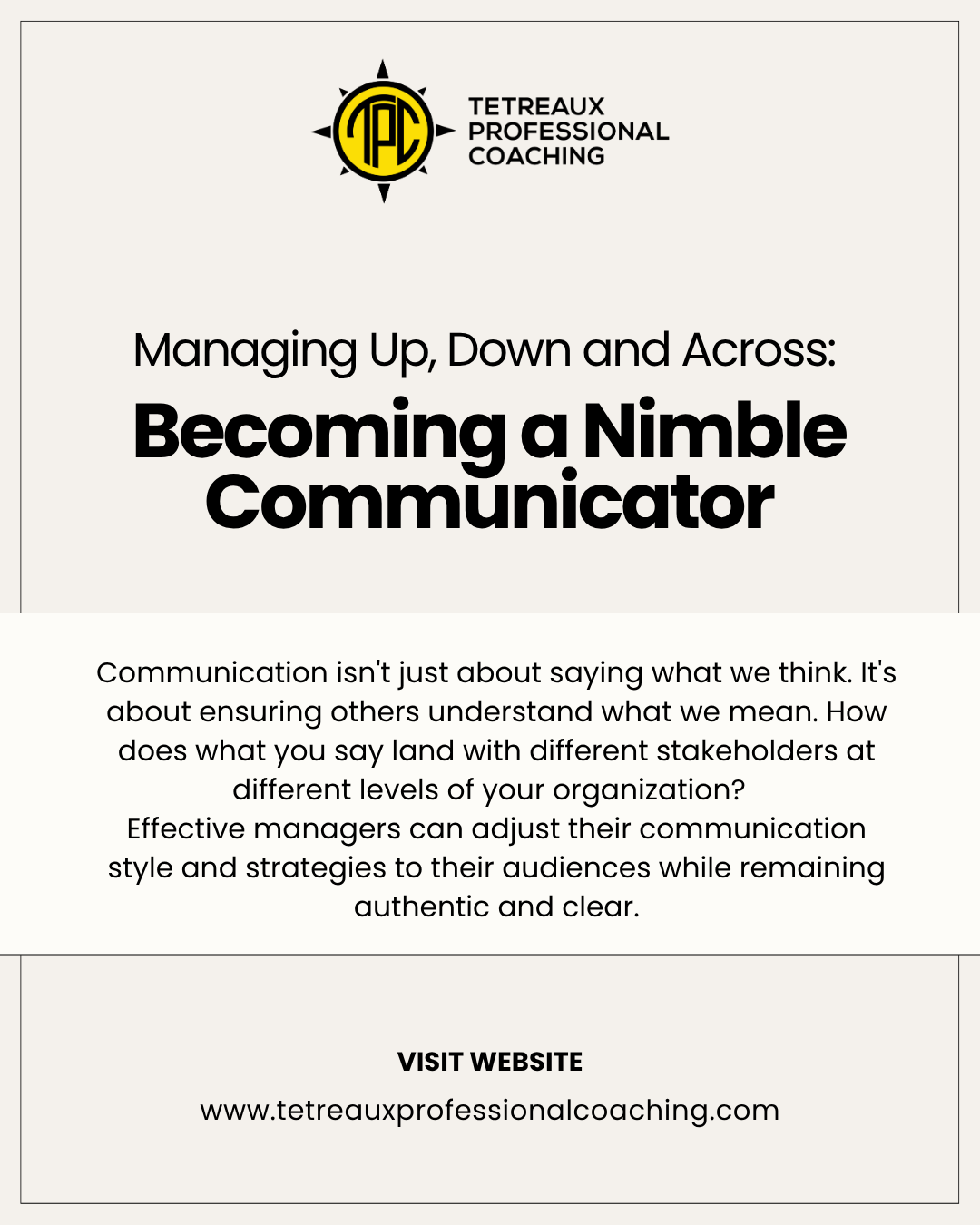 TPC

TETREAUX PROFESSIONAL COACHING

Managing Up, Down and Across:

Becoming a Nimble Communicator

Communication isn't just about saying what we think. It's about ensuring others understand what we mean. How does what you say land with different stakeholders at different levels of your organization?
Effective managers can adjust their communication style and strategies to their audiences while remaining authentic and clear.

VISIT WEBSITE

www.tetreauxprofessionalcoaching.com